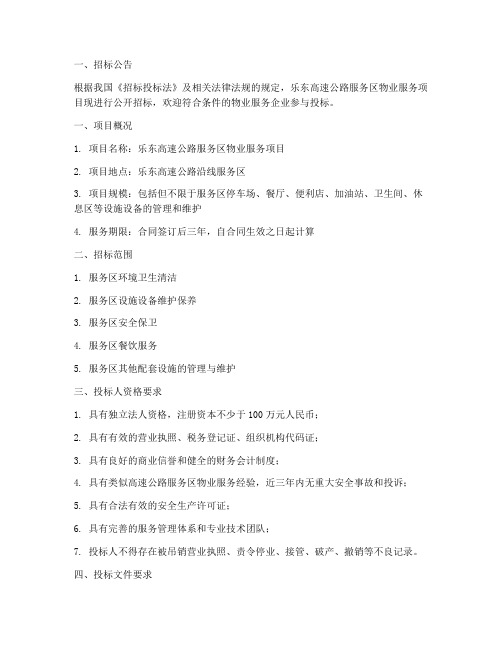 一、招标公告

根据我国《招标投标法》及相关法律法规的规定，乐东高速公路服务区物业服务项目现进行公开招标，欢迎符合条件的物业服务企业参与投标。

一、项目概况

1. 项目名称：乐东高速公路服务区物业服务项目

2. 项目地点：乐东高速公路沿线服务区

3. 项目规模：包括但不限于服务区停车场、餐厅、便利店、加油站、卫生间、休息区等设施设备的管理和维护

4. 服务期限：合同签订后三年，自合同生效之日起计算

二、招标范围

1. 服务区环境卫生清洁

2. 服务区设施设备维护保养

3. 服务区安全保卫

4. 服务区餐饮服务

5. 服务区其他配套设施的管理与维护

三、投标人资格要求

1. 具有独立法人资格，注册资本不少于 100 万元人民币；

2. 具有有效的营业执照、税务登记证、组织机构代码证；

3. 具有良好的商业信誉和健全的财务会计制度；

4. 具有类似高速公路服务区物业服务经验，近三年内无重大安全事故和投诉；

5. 具有合法有效的安全生产许可证；

6. 具有完善的服务管理体系和专业技术团队；

7. 投标人不得存在被吊销营业执照、责令停业、接管、破产、撤销等不良记录。

四、投标文件要求